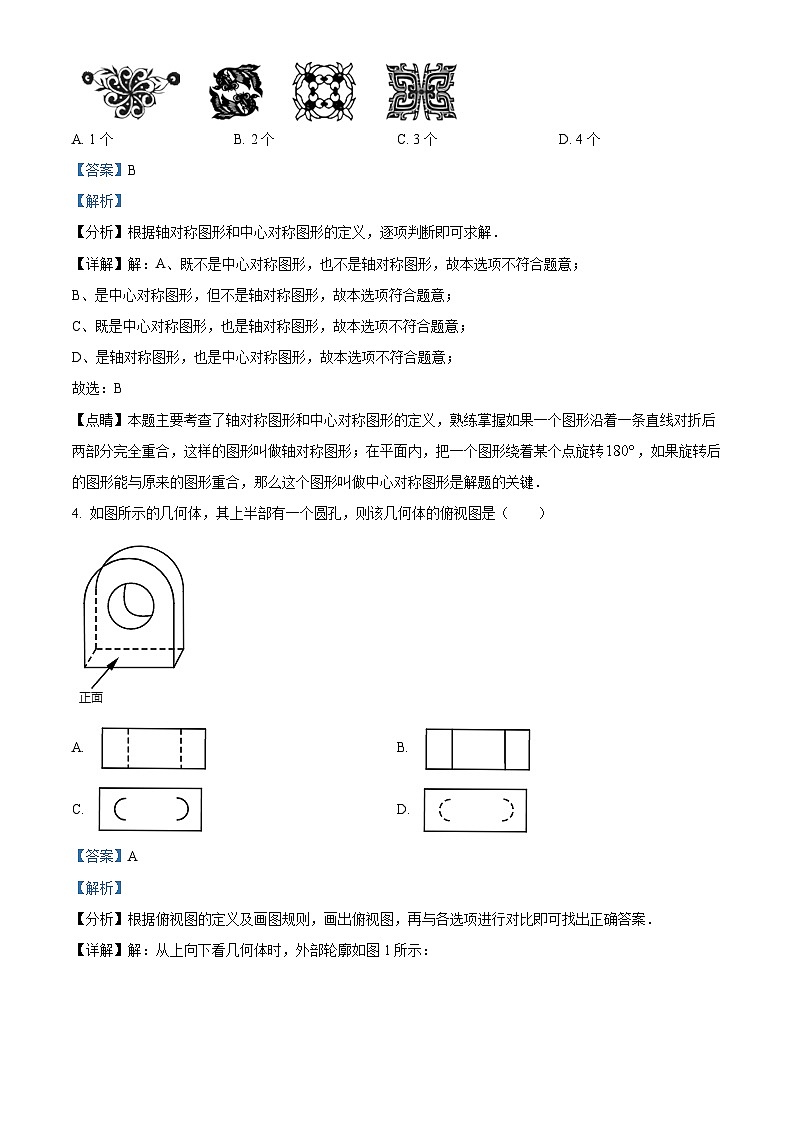 A. 1 个　　　　　B. 2 个　　　　　C. 3 个　　　　　D. 4 个

【答案】B

【解析】

【分析】根据轴对称图形和中心对称图形的定义，逐项判断即可求解．

【详解】解：A、既不是中心对称图形，也不是轴对称图形，故本选项不符合题意；

B、是中心对称图形，但不是轴对称图形，故本选项符合题意；

C、既是中心对称图形，也是轴对称图形，故本选项不符合题意；

D、是轴对称图形，也是中心对称图形，故本选项不符合题意；

故选：B

【点睛】本题主要考查了轴对称图形和中心对称图形的定义，熟练掌握如果一个图形沿着一条直线对折后两部分完全重合，这样的图形叫做轴对称图形；在平面内，把一个图形绕着某个点旋转$180°$，如果旋转后的图形能与原来的图形重合，那么这个图形叫做中心对称图形是解题的关键．

4. 如图所示的几何体，其上半部有一个圆孔，则该几何体的俯视图是（　　）

正面

A.

B.

C.

D.

【答案】A

【解析】

【分析】根据俯视图的定义及画图规则，画出俯视图，再与各选项进行对比即可找出正确答案．

【详解】解：从上向下看几何体时，外部轮廓如图 1 所示：